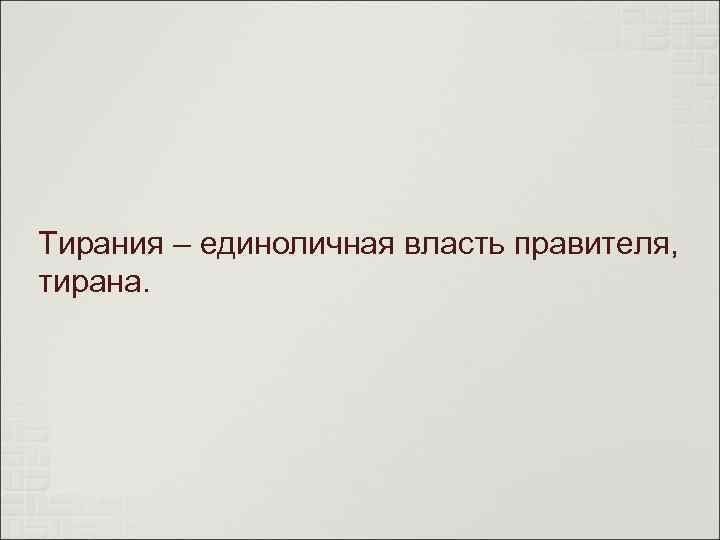 Тирания – единоличная власть правителя, тирана.